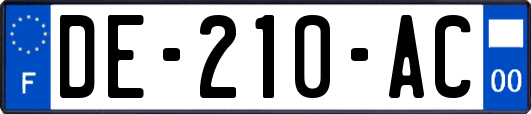 F

DE-210-AC

00